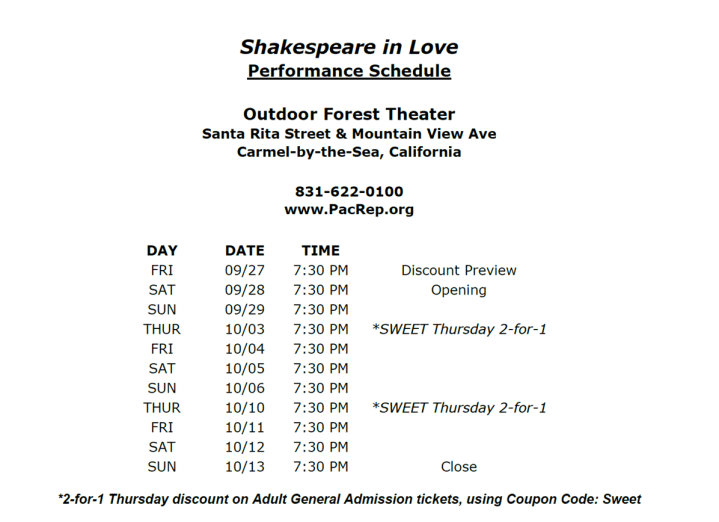 Shakespeare in Love
Performance Schedule

Outdoor Forest Theater
Santa Rita Street & Mountain View Ave
Carmel-by-the-Sea, California

831-622-0100
www.PacRep.org

| DAY | DATE | TIME | |
|---|---|---|---|
| FRI | 09/27 | 7:30 PM | Discount Preview |
| SAT | 09/28 | 7:30 PM | Opening |
| SUN | 09/29 | 7:30 PM | |
| THUR | 10/03 | 7:30 PM | *SWEET Thursday 2-for-1 |
| FRI | 10/04 | 7:30 PM | |
| SAT | 10/05 | 7:30 PM | |
| SUN | 10/06 | 7:30 PM | |
| THUR | 10/10 | 7:30 PM | *SWEET Thursday 2-for-1 |
| FRI | 10/11 | 7:30 PM | |
| SAT | 10/12 | 7:30 PM | |
| SUN | 10/13 | 7:30 PM | Close |

*2-for-1 Thursday discount on Adult General Admission tickets, using Coupon Code: Sweet